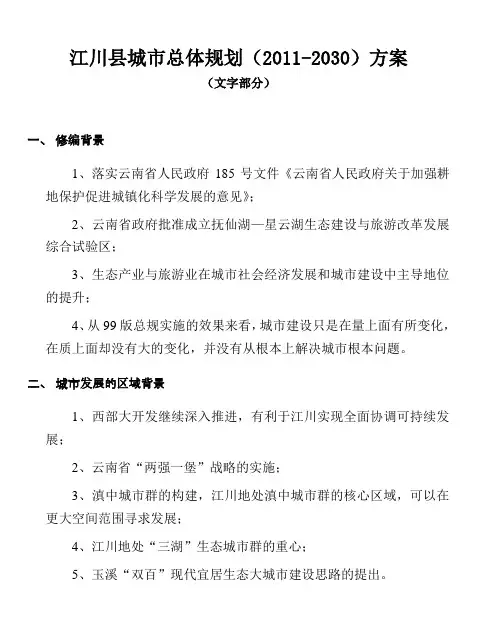 江川县城市总体规划（2011-2030）方案
（文字部分）

一、 修编背景

1、落实云南省人民政府 185 号文件《云南省人民政府关于加强耕地保护促进城镇化科学发展的意见》；

2、云南省政府批准成立抚仙湖—星云湖生态建设与旅游改革发展综合试验区；

3、生态产业与旅游业在城市社会经济发展和城市建设中主导地位的提升；

4、从 99 版总规实施的效果来看，城市建设只是在量上面有所变化，在质上面却没有大的变化，并没有从根本上解决城市根本问题。

二、 城市发展的区域背景

1、西部大开发继续深入推进，有利于江川实现全面协调可持续发展；

2、云南省“两强一堡”战略的实施；

3、滇中城市群的构建，江川地处滇中城市群的核心区域，可以在更大空间范围寻求发展；

4、江川地处“三湖”生态城市群的重心；

5、玉溪“双百”现代宜居生态大城市建设思路的提出。